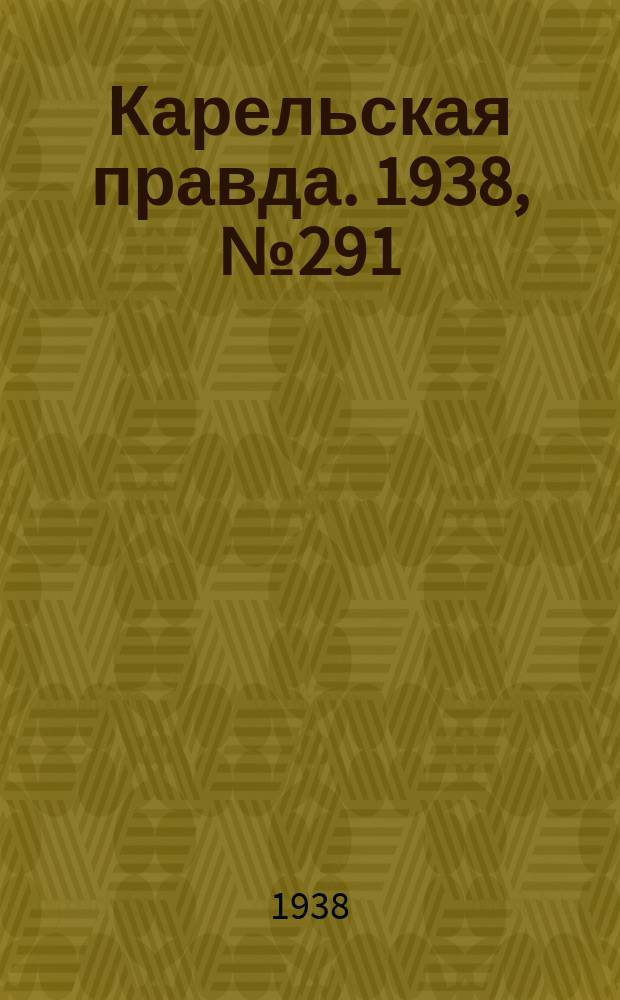 Карельская правда. 1938, №291

1938